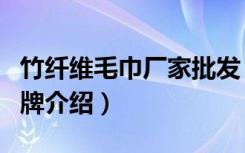 竹纤维毛巾厂家批发
牌介绍）